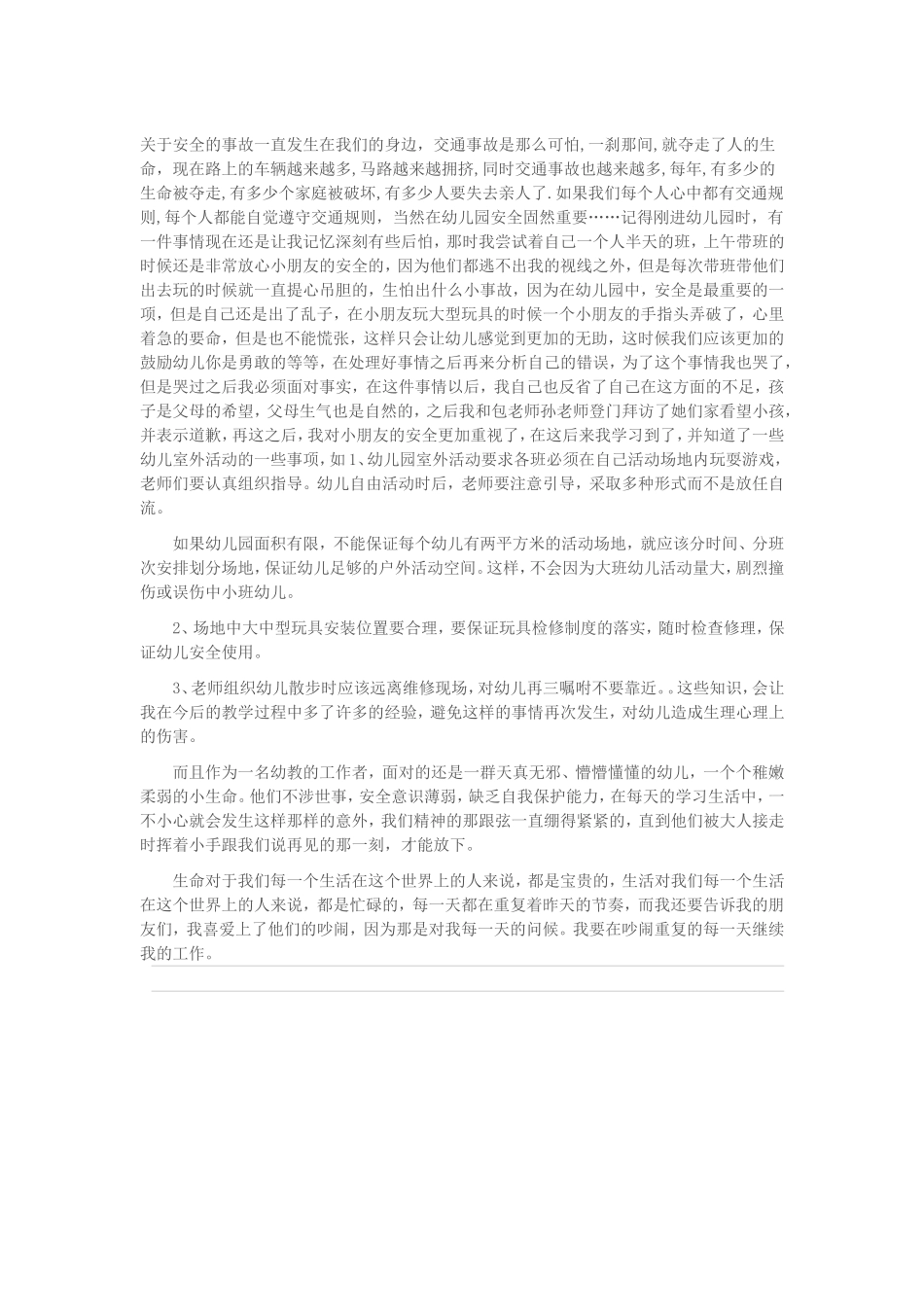 关于安全的事故一直发生在我们的身边，交通事故是那么可怕,一刹那间,就夺走了人的生命，现在路上的车辆越来越多,马路越来越拥挤,同时交通事故也越来越多,每年,有多少的生命被夺走,有多少个家庭被破坏,有多少人要失去亲人了.如果我们每个人心中都有交通规则,每个人都能自觉遵守交通规则，当然在幼儿园安全固然重要……记得刚进幼儿园时，有一件事情现在还是让我记忆深刻有些后怕，那时我尝试着自己一个人半天的班，上午带班的时候还是非常放心小朋友的安全的，因为他们都逃不出我的视线之外，但是每次带班带他们出去玩的时候就一直提心吊胆的，生怕出什么小事故，因为在幼儿园中，安全是最重要的一项，但是自己还是出了乱子，在小朋友玩大型玩具的时候一个小朋友的手指头弄破了，心里着急的要命，但是也不能慌张，这样只会让幼儿感觉到更加的无助，这时候我们应该更加的鼓励幼儿你是勇敢的等等，在处理好事情之后再来分析自己的错误，为了这个事情我也哭了，但是哭过之后我必须面对事实，在这件事情以后，我自己也反省了自己在这方面的不足，孩子是父母的希望，父母生气也是自然的，之后我和包老师孙老师登门拜访了她们家看望小孩，并表示道歉，再这之后，我对小朋友的安全更加重视了，在这后来我学习到了，并知道了一些幼儿室外活动的一些事项，如1、幼儿园室外活动要求各班必须在自己活动场地内玩耍游戏，老师们要认真组织指导。幼儿自由活动时后，老师要注意引导，采取多种形式而不是放任自流。

如果幼儿园面积有限，不能保证每个幼儿有两平方米的活动场地，就应该分时间、分班次安排划分场地，保证幼儿足够的户外活动空间。这样，不会因为大班幼儿活动量大，剧烈撞伤或误伤中小班幼儿。

2、场地中大中型玩具安装位置要合理，要保证玩具检修制度的落实，随时检查修理，保证幼儿安全使用。

3、老师组织幼儿散步时应该远离维修现场，对幼儿再三嘱咐不要靠近。。这些知识，会让我在今后的教学过程中多了许多的经验，避免这样的事情再次发生，对幼儿造成生理心理上的伤害。

而且作为一名幼教的工作者，面对的还是一群天真无邪、懵懵懂懂的幼儿，一个个稚嫩柔弱的小生命。他们不涉世事，安全意识薄弱，缺乏自我保护能力，在每天的学习生活中，一不小心就会发生这样那样的意外，我们精神的那跟弦一直绷得紧紧的，直到他们被大人接走时挥着小手跟我们说再见的那一刻，才能放下。

生命对于我们每一个生活在这个世界上的人来说，都是宝贵的，生活对我们每一个生活在这个世界上的人来说，都是忙碌的，每一天都在重复着昨天的节奏，而我还要告诉我的朋友们，我喜爱上了他们的吵闹，因为那是对我每一天的问候。我要在吵闹重复的每一天继续我的工作。